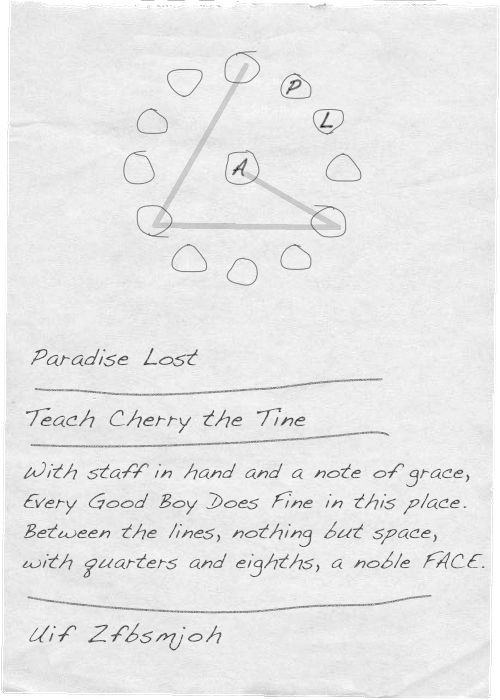 P

L

A

Paradise Lost

Teach Cherry the Tine

With staff in hand and a note of grace,
Every Good Boy Does Fine in this place.
Between the lines, nothing but space,
with quarters and eighths, a noble FACE.

Uif Zfbsmjoh